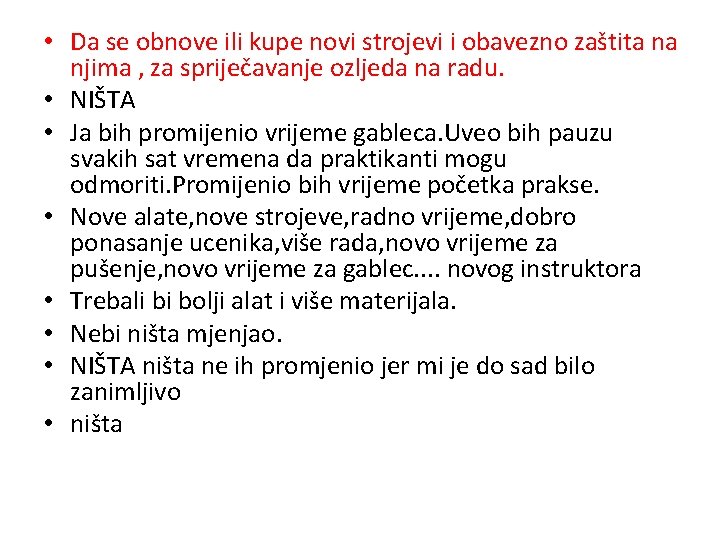 • Da se obnove ili kupe novi strojevi i obavezno zaštita na njima , za spriječavanje ozljeda na radu.
• NIŠTA
• Ja bih promijenio vrijeme gableca.Uveo bih pauzu svakih sat vremena da praktikanti mogu odmoriti.Promijenio bih vrijeme početka prakse.
• Nove alate,nove strojeve,radno vrijeme,dobro ponasanje ucenika,više rada,novo vrijeme za pušenje,novo vrijeme za gablec.... novog instruktora
• Trebali bi bolji alat i više materijala.
• Nebi ništa mjenjao.
• NIŠTA ništa ne ih promjenio jer mi je do sad bilo zanimljivo
• ništa